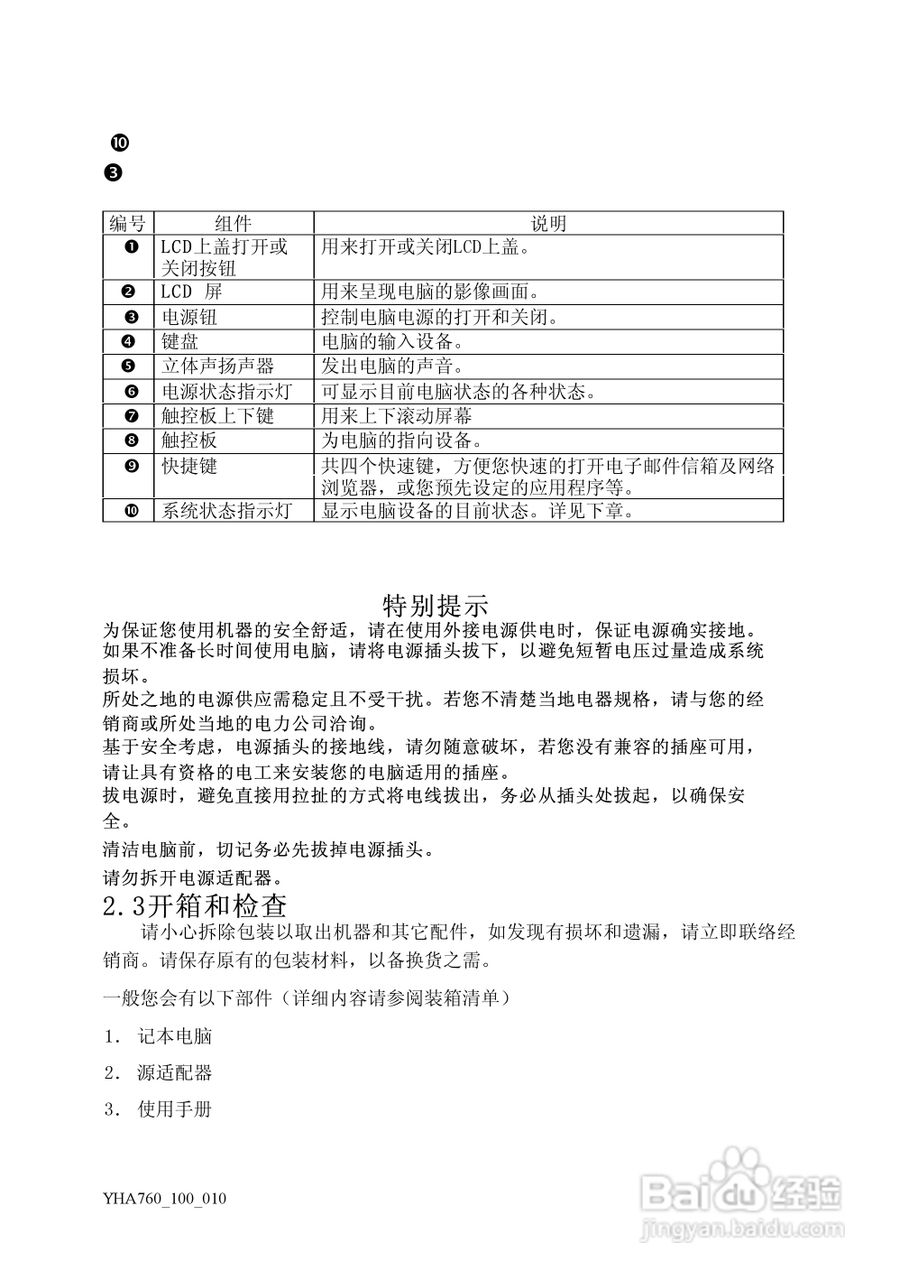 ❿
❸

| 编号 | 组件 | 说明 |
|---|---|---|
| ❶ | LCD上盖打开或关闭按钮 | 用来打开或关闭LCD上盖。 |
| ❷ | LCD 屏 | 用来呈现电脑的影像画面。 |
| ❸ | 电源钮 | 控制电脑电源的打开和关闭。 |
| ❹ | 键盘 | 电脑的输入设备。 |
| ❺ | 立体声扬声器 | 发出电脑的声音。 |
| ❻ | 电源状态指示灯 | 可显示目前电脑状态的各种状态。 |
| ❼ | 触控板上下键 | 用来上下滚动屏幕 |
| ❽ | 触控板 | 为电脑的指向设备。 |
| ❾ | 快捷键 | 共四个快速键，方便您快速的打开电子邮件信箱及网络浏览器，或您预先设定的应用程序等。 |
| ❿ | 系统状态指示灯 | 显示电脑设备的目前状态。详见下章。 |

特别提示

为保证您使用机器的安全舒适，请在使用外接电源供电时，保证电源确实接地。
如果不准备长时间使用电脑，请将电源插头拔下，以避免短暂电压过量造成系统损坏。
所处之地的电源供应需稳定且不受干扰。若您不清楚当地电器规格，请与您的经销商或所处当地的电力公司洽询。
基于安全考虑，电源插头的接地线，请勿随意破坏，若您没有兼容的插座可用，请让具有资格的电工来安装您的电脑适用的插座。
拔电源时，避免直接用拉扯的方式将电线拔出，务必从插头处拔起，以确保安全。
清洁电脑前，切记务必先拔掉电源插头。
请勿拆开电源适配器。

2.3开箱和检查

请小心拆除包装以取出机器和其它配件，如发现有损坏和遗漏，请立即联络经销商。请保存原有的包装材料，以备换货之需。

一般您会有以下部件（详细内容请参阅装箱清单）

1. 记本电脑

2. 源适配器

3. 使用手册

YHA760_100_010

Baidu经验
jingyan.baidu.com